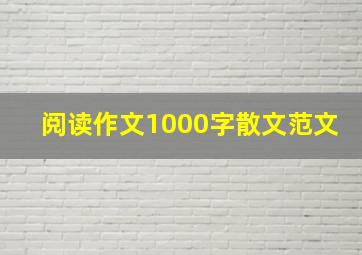 阅读作文1000字散文范文